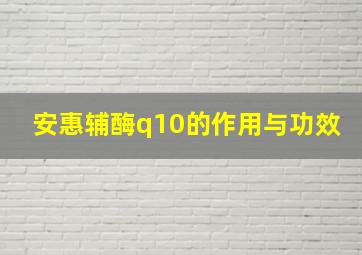 安惠辅酶q10的作用与功效